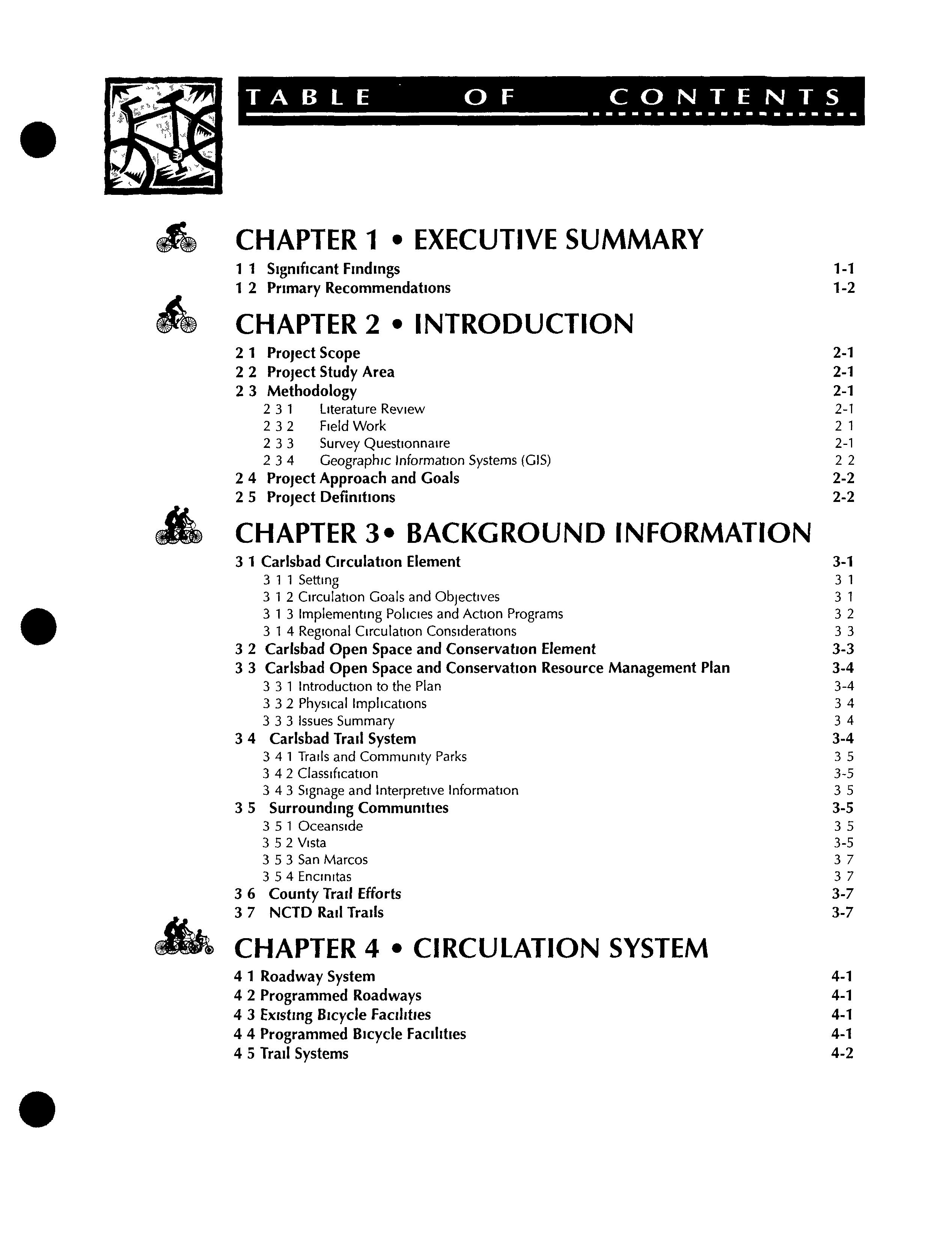 TABLE OF CONTENTS

CHAPTER 1 • EXECUTIVE SUMMARY

1 1 Significant Findings 1-1
1 2 Primary Recommendations 1-2

CHAPTER 2 • INTRODUCTION

2 1 Project Scope 2-1
2 2 Project Study Area 2-1
2 3 Methodology 2-1
2 3 1 Literature Review 2-1
2 3 2 Field Work 2 1
2 3 3 Survey Questionnaire 2-1
2 3 4 Geographic Information Systems (GIS) 2 2
2 4 Project Approach and Goals 2-2
2 5 Project Definitions 2-2

CHAPTER 3• BACKGROUND INFORMATION

3 1 Carlsbad Circulation Element 3-1
3 1 1 Setting 3 1
3 1 2 Circulation Goals and Objectives 3 1
3 1 3 Implementing Policies and Action Programs 3 2
3 1 4 Regional Circulation Considerations 3 3
3 2 Carlsbad Open Space and Conservation Element 3-3
3 3 Carlsbad Open Space and Conservation Resource Management Plan 3-4
3 3 1 Introduction to the Plan 3-4
3 3 2 Physical Implications 3 4
3 3 3 Issues Summary 3 4
3 4 Carlsbad Trail System 3-4
3 4 1 Trails and Community Parks 3 5
3 4 2 Classification 3-5
3 4 3 Signage and Interpretive Information 3 5
3 5 Surrounding Communities 3-5
3 5 1 Oceanside 3 5
3 5 2 Vista 3-5
3 5 3 San Marcos 3 7
3 5 4 Encinitas 3 7
3 6 County Trail Efforts 3-7
3 7 NCTD Rail Trails 3-7

CHAPTER 4 • CIRCULATION SYSTEM

4 1 Roadway System 4-1
4 2 Programmed Roadways 4-1
4 3 Existing Bicycle Facilities 4-1
4 4 Programmed Bicycle Facilities 4-1
4 5 Trail Systems 4-2